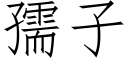 孺子